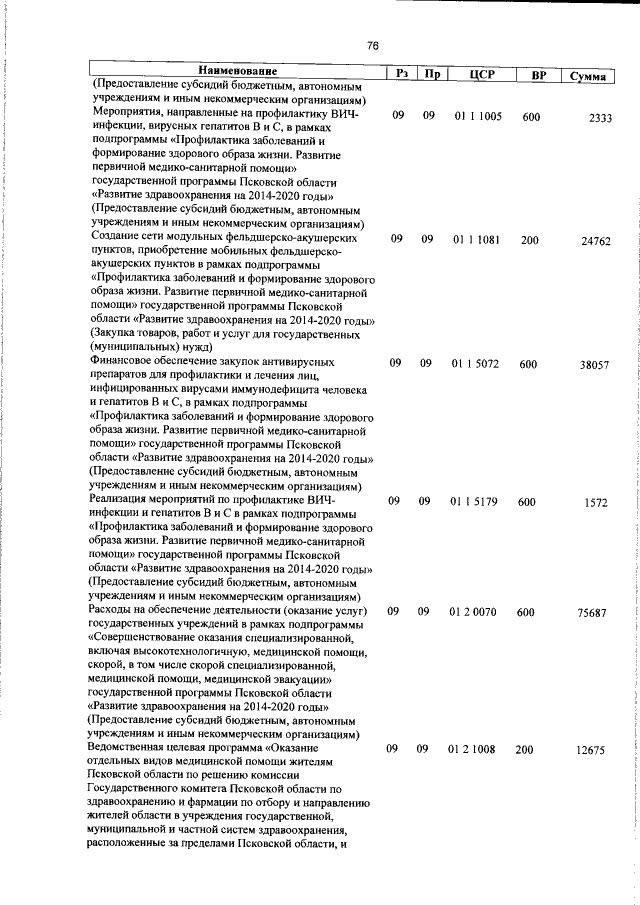 76

| Наименование | Рз | Пр | ЦСР | ВР | Сумма |
|---|---|---|---|---|---|
| (Предоставление субсидий бюджетным, автономным учреждениям и иным некоммерческим организациям) | | | | | |
| Мероприятия, направленные на профилактику ВИЧ-инфекции, вирусных гепатитов В и С, в рамках подпрограммы «Профилактика заболеваний и формирование здорового образа жизни. Развитие первичной медико-санитарной помощи» государственной программы Псковской области «Развитие здравоохранения на 2014-2020 годы» (Предоставление субсидий бюджетным, автономным учреждениям и иным некоммерческим организациям) | 09 | 09 | 01 1 1005 | 600 | 2333 |
| Создание сети модульных фельдшерско-акушерских пунктов, приобретение мобильных фельдшерско-акушерских пунктов в рамках подпрограммы «Профилактика заболеваний и формирование здорового образа жизни. Развитие первичной медико-санитарной помощи» государственной программы Псковской области «Развитие здравоохранения на 2014-2020 годы» (Закупка товаров, работ и услуг для государственных (муниципальных) нужд) | 09 | 09 | 01 1 1081 | 200 | 24762 |
| Финансовое обеспечение закупок антивирусных препаратов для профилактики и лечения лиц, инфицированных вирусами иммунодефицита человека и гепатитов В и С, в рамках подпрограммы «Профилактика заболеваний и формирование здорового образа жизни. Развитие первичной медико-санитарной помощи» государственной программы Псковской области «Развитие здравоохранения на 2014-2020 годы» (Предоставление субсидий бюджетным, автономным учреждениям и иным некоммерческим организациям) | 09 | 09 | 01 1 5072 | 600 | 38057 |
| Реализация мероприятий по профилактике ВИЧ-инфекции и гепатитов В и С в рамках подпрограммы «Профилактика заболеваний и формирование здорового образа жизни. Развитие первичной медико-санитарной помощи» государственной программы Псковской области «Развитие здравоохранения на 2014-2020 годы» (Предоставление субсидий бюджетным, автономным учреждениям и иным некоммерческим организациям) | 09 | 09 | 01 1 5179 | 600 | 1572 |
| Расходы на обеспечение деятельности (оказание услуг) государственных учреждений в рамках подпрограммы «Совершенствование оказания специализированной, включая высокотехнологичную, медицинской помощи, скорой, в том числе скорой специализированной, медицинской помощи, медицинской эвакуации» государственной программы Псковской области «Развитие здравоохранения на 2014-2020 годы» (Предоставление субсидий бюджетным, автономным учреждениям и иным некоммерческим организациям) | 09 | 09 | 01 2 0070 | 600 | 75687 |
| Ведомственная целевая программа «Оказание отдельных видов медицинской помощи жителям Псковской области по решению комиссии Государственного комитета Псковской области по здравоохранению и фармации по отбору и направлению жителей области в учреждения государственной, муниципальной и частной систем здравоохранения, расположенные за пределами Псковской области, и | 09 | 09 | 01 2 1008 | 200 | 12675 |